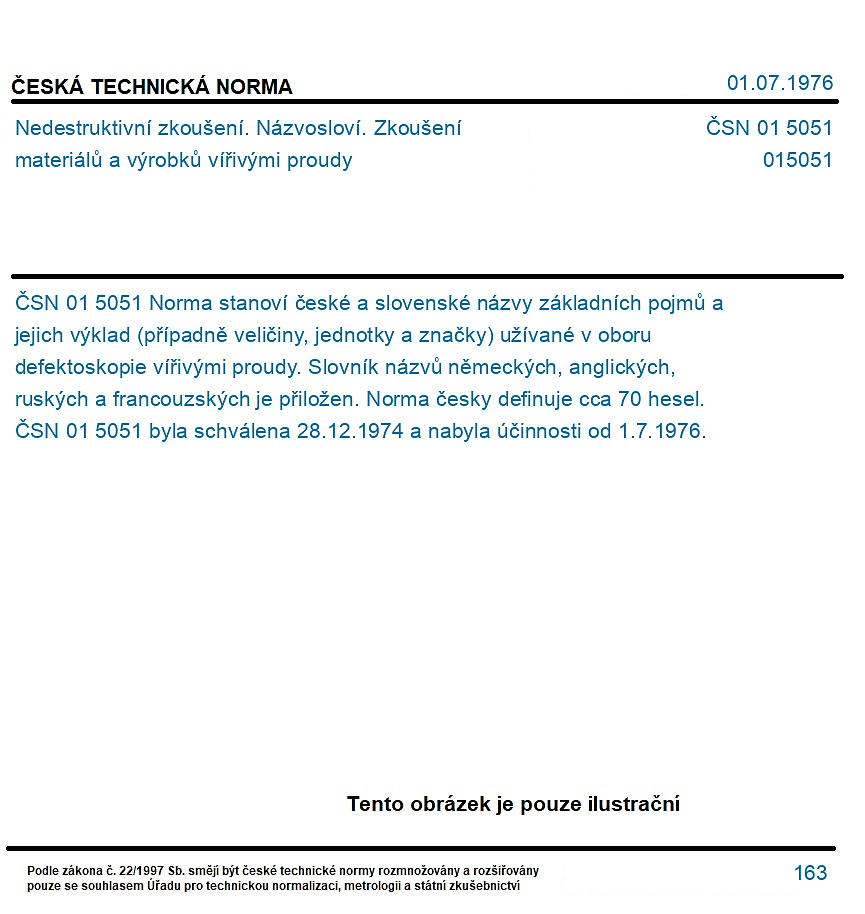 ČESKÁ TECHNICKÁ NORMA
01.07.1976

Nedestruktivní zkoušení. Názvosloví. Zkoušení materiálů a výrobků vířivými proudy
ČSN 01 5051
015051

ČSN 01 5051 Norma stanoví české a slovenské názvy základních pojmů a jejich výklad (případně veličiny, jednotky a značky) užívané v oboru defektoskopie vířivými proudy. Slovník názvů německých, anglických, ruských a francouzských je přiložen. Norma česky definuje cca 70 hesel. ČSN 01 5051 byla schválena 28.12.1974 a nabyla účinnosti od 1.7.1976.

Tento obrázek je pouze ilustrační

Podle zákona č. 22/1997 Sb. smějí být české technické normy rozmnožovány a rozšiřovány pouze se souhlasem Úřadu pro technickou normalizaci, metrologii a státní zkušebnictví
163